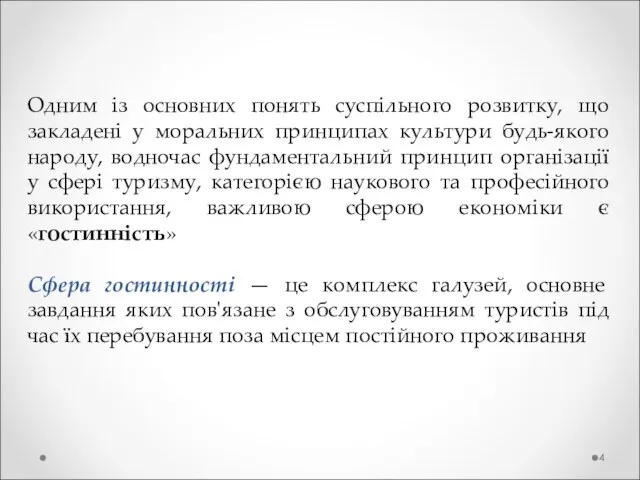 Одним із основних понять суспільного розвитку, що закладені у моральних принципах культури будь-якого народу, водночас фундаментальний принцип організації у сфері туризму, категорією наукового та професійного використання, важливою сферою економіки є «гостинність»

Сфера гостинності — це комплекс галузей, основне завдання яких пов'язане з обслуговуванням туристів під час їх перебування поза місцем постійного проживання

4